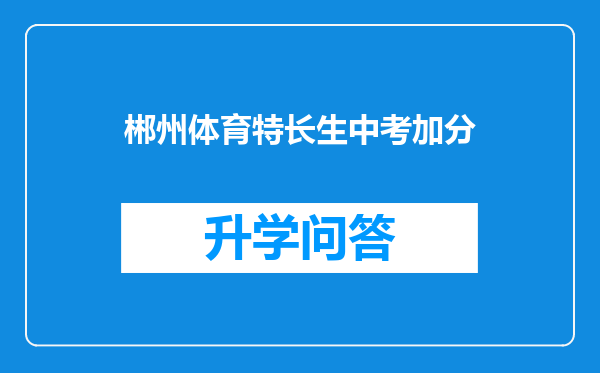 郴州体育特长生中考加分

升学问答